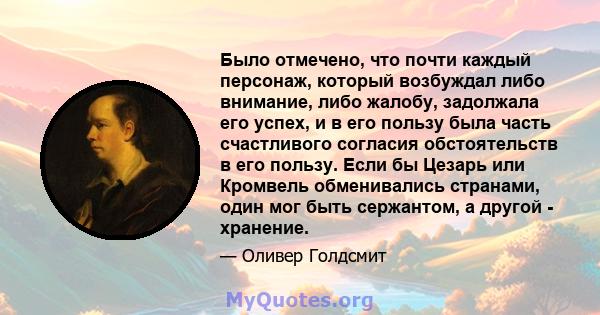 Было отмечено, что почти каждый персонаж, который возбуждал либо внимание, либо жалобу, задолжала его успех, и в его пользу была часть счастливого согласия обстоятельств в его пользу. Если бы Цезарь или Кромвель обменивались странами, один мог быть сержантом, а другой - хранение.

— Оливер Голдсмит

MyQuotes.org